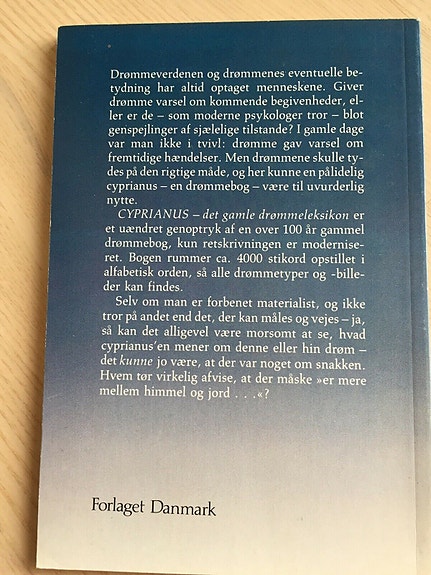 Drømmeverdenen og drømmenes eventuelle betydning har altid optaget menneskene. Giver drømme varsel om kommende begivenheder, eller er de – som moderne psykologer tror – blot genspejlinger af sjælelige tilstande? I gamle dage var man ikke i tvivl: drømme gav varsel om fremtidige hændelser. Men drømmene skulle tydes på den rigtige måde, og her kunne en pålidelig cyprianus – en drømmebog – være til uvurderlig nytte.

CYPRIANUS – det gamle drømmeleksikon er et uændret genoptryk af en over 100 år gammel drømmebog, kun retskrivningen er moderniseret. Bogen rummer ca. 4000 stikord opstillet i alfabetisk orden, så alle drømmetyper og -billeder kan findes.

Selv om man er forbenet materialist, og ikke tror på andet end det, der kan måles og vejes – ja, så kan det alligevel være morsomt at se, hvad cyprianus'en mener om denne eller hin drøm – det kunne jo være, at der var noget om snakken. Hvem tør virkelig afvise, at der måske »er mere mellem himmel og jord . . .«?

Forlaget Danmark